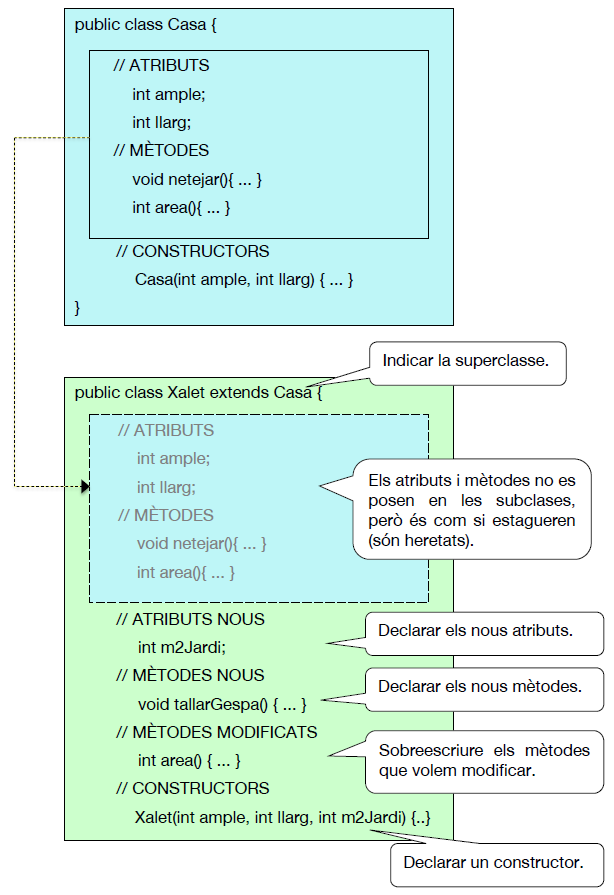 public class Casa {

// ATRIBUTS
int ample;
int llarg;
// MÈTODES
void netejar(){ ... }
int area(){ ... }

// CONSTRUCTORS
Casa(int ample, int llarg) { ... }
}

Indicar la superclasse.

public class Xalet extends Casa {

// ATRIBUTS
int ample;
int llarg;
// MÈTODES
void netejar(){ ... }
int area(){ ... }

Els atributs i mètodes no es posen en les subclases, però és com si estagueren (són heretats).

// ATRIBUTS NOUS
int m2Jardi;

Declarar els nous atributs.

// MÈTODES NOUS
void tallarGespa() { ... }

Declarar els nous mètodes.

// MÈTODES MODIFICATS
int area() { ... }

Sobreescriure els mètodes que volem modificar.

// CONSTRUCTORS
Xalet(int ample, int llarg, int m2Jardi) {..}

Declarar un constructor.